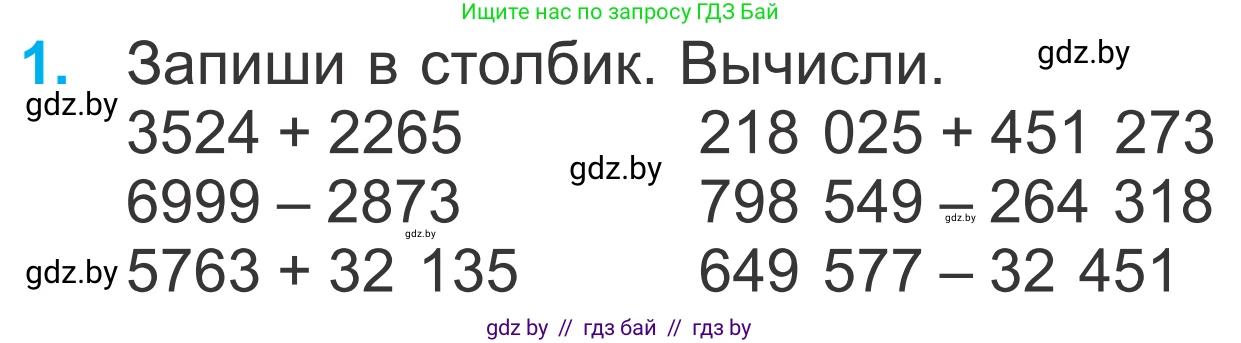 Ищите нас по запросу ГДЗ Бай

1. Запиши в столбик. Вычисли.

gdz.by

gdz.by

3524 + 2265
6999 – 2873
5763 + 32 135

gdz.by

gdz.by

gdz.by

218 025 + 451 273
798 549 – 264 318
649 577 – 32 451

gdz.by

gdz by // гдз бай // гдз by